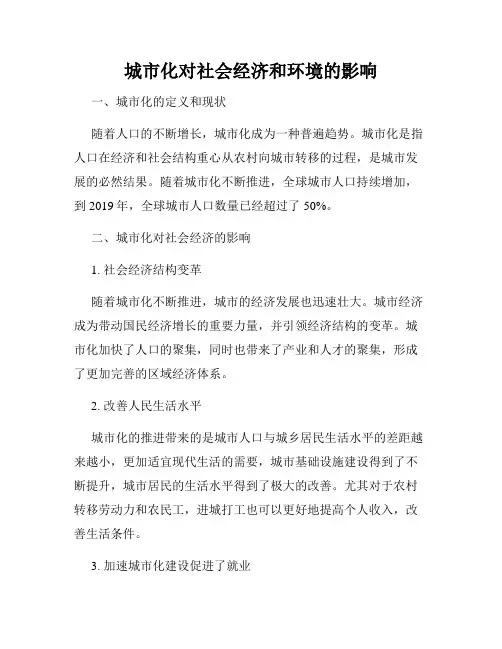 城市化对社会经济和环境的影响

一、城市化的定义和现状

随着人口的不断增长，城市化成为一种普遍趋势。城市化是指人口在经济和社会结构重心从农村向城市转移的过程，是城市发展的必然结果。随着城市化不断推进，全球城市人口持续增加，到 2019 年，全球城市人口数量已经超过了 50%。

二、城市化对社会经济的影响

1. 社会经济结构变革

随着城市化不断推进，城市的经济发展也迅速壮大。城市经济成为带动国民经济增长的重要力量，并引领经济结构的变革。城市化加快了人口的聚集，同时也带来了产业和人才的聚集，形成了更加完善的区域经济体系。

2. 改善人民生活水平

城市化的推进带来的是城市人口与城乡居民生活水平的差距越来越小，更加适宜现代生活的需要，城市基础设施建设得到了不断提升，城市居民的生活水平得到了极大的改善。尤其对于农村转移劳动力和农民工，进城打工也可以更好地提高个人收入，改善生活条件。

3. 加速城市化建设促进了就业